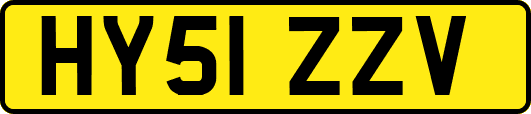 HY51 ZZV